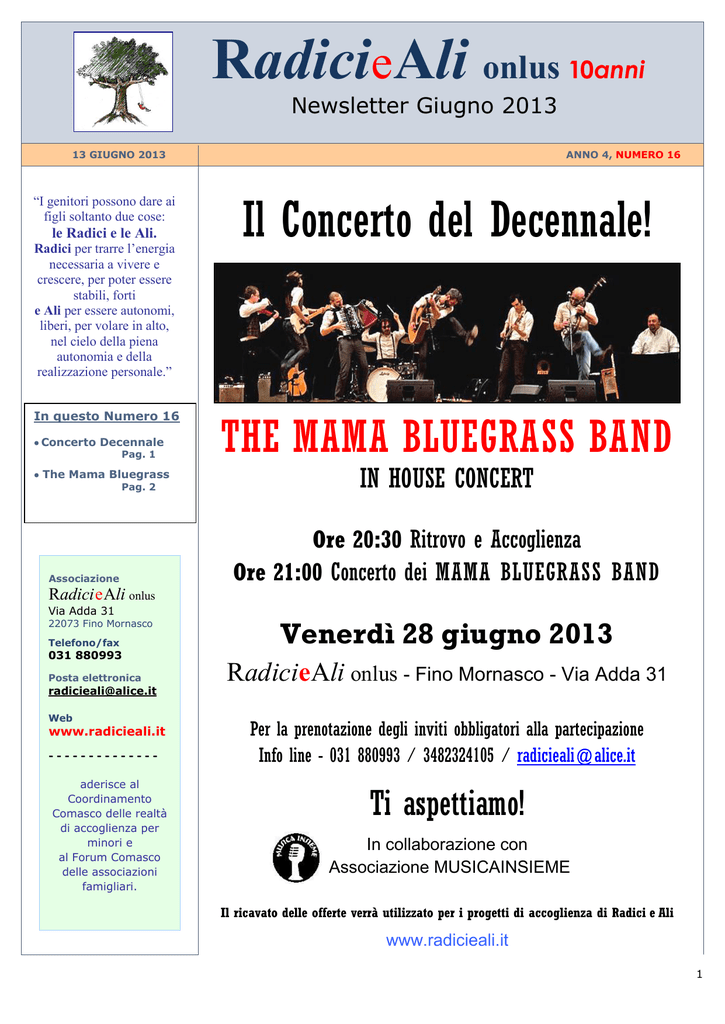 RadicieAli onlus 10anni
Newsletter Giugno 2013

13 GIUGNO 2013

ANNO 4, NUMERO 16

"I genitori possono dare ai figli soltanto due cose: le Radici e le Ali. Radici per trarre l'energia necessaria a vivere e crescere, per poter essere stabili, forti e Ali per essere autonomi, liberi, per volare in alto, nel cielo della piena autonomia e della realizzazione personale."

In questo Numero 16
• Concerto Decennale Pag. 1
• The Mama Bluegrass Pag. 2

Associazione
RadicieAli onlus
Via Adda 31
22073 Fino Mornasco
Telefono/fax
031 880993
Posta elettronica
radicieali@alice.it
Web
www.radicieali.it
- - - - - - - - - - - - - -
aderisce al Coordinamento Comasco delle realtà di accoglienza per minori e al Forum Comasco delle associazioni famigliari.

Il Concerto del Decennale!

THE MAMA BLUEGRASS BAND
IN HOUSE CONCERT

Ore 20:30 Ritrovo e Accoglienza
Ore 21:00 Concerto dei MAMA BLUEGRASS BAND

Venerdì 28 giugno 2013
RadicieAli onlus - Fino Mornasco - Via Adda 31

Per la prenotazione degli inviti obbligatori alla partecipazione
Info line - 031 880993 / 3482324105 / radicieali@alice.it

Ti aspettiamo!

MUSICA INSIEME
In collaborazione con
Associazione MUSICAINSIEME

Il ricavato delle offerte verrà utilizzato per i progetti di accoglienza di Radici e Ali

www.radicieali.it

1